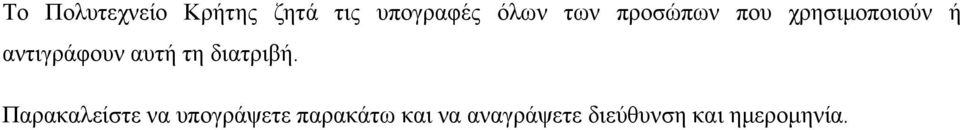 Το Πολυτεχνείο Κρήτης ζητά τις υπογραφές όλων των προσώπων που χρησιμοποιούν ή αντιγράφουν αυτή τη διατριβή.

Παρακαλείστε να υπογράψετε παρακάτω και να αναγράψετε διεύθυνση και ημερομηνία.